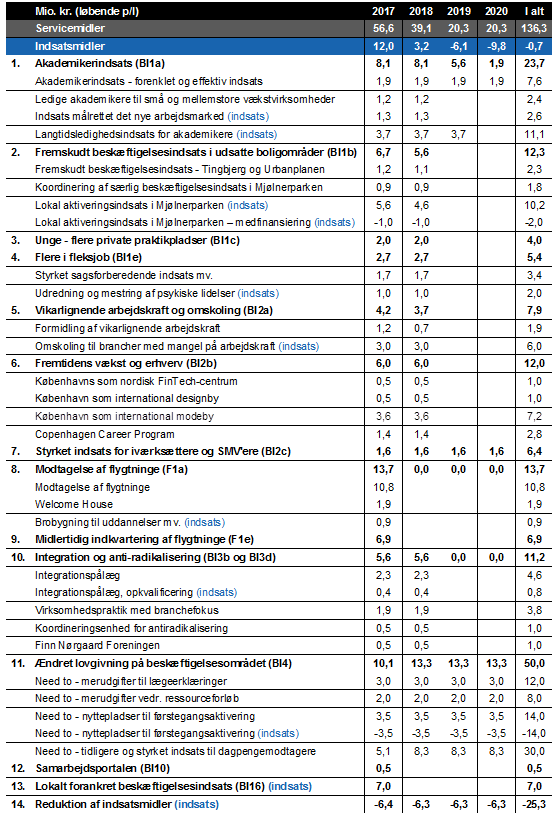 | | Mio. kr. (løbende p/l) | 2017 | 2018 | 2019 | 2020 | I alt |
|---|---|---|---|---|---|---|
| | Servicemidler | 56,6 | 39,1 | 20,3 | 20,3 | 136,3 |
| | Indsatsmidler | 12,0 | 3,2 | -6,1 | -9,8 | -0,7 |
| 1. | Akademikerindsats (BI1a) | 8,1 | 8,1 | 5,6 | 1,9 | 23,7 |
| | Akademikerindsats - forenklet og effektiv indsats | 1,9 | 1,9 | 1,9 | 1,9 | 7,6 |
| | Ledige akademikere til små og mellemstore vækstvirksomheder | 1,2 | 1,2 | | | 2,4 |
| | Indsats målrettet det nye arbejdsmarked (indsats) | 1,3 | 1,3 | | | 2,6 |
| | Langtidsledighedsindsats for akademikere (indsats) | 3,7 | 3,7 | 3,7 | | 11,1 |
| 2. | Fremskudt beskæftigelsesindsats i udsatte boligområder (BI1b) | 6,7 | 5,6 | | | 12,3 |
| | Fremskudt beskæftigelsesindsats - Tingbjerg og Urbanplanen | 1,2 | 1,1 | | | 2,3 |
| | Koordinering af særlig beskæftigelsesindsats i Mjølnerparken | 0,9 | 0,9 | | | 1,8 |
| | Lokal aktiveringsindsats i Mjølnerparken (indsats) | 5,6 | 4,6 | | | 10,2 |
| | Lokal aktiveringsindsats i Mjølnerparken – medfinansiering (indsats) | -1,0 | -1,0 | | | -2,0 |
| 3. | Unge - flere private praktikpladser (BI1c) | 2,0 | 2,0 | | | 4,0 |
| 4. | Flere i fleksjob (BI1e) | 2,7 | 2,7 | | | 5,4 |
| | Styrket sagsforberedende indsats mv. | 1,7 | 1,7 | | | 3,4 |
| | Udredning og mestring af psykiske lidelser (indsats) | 1,0 | 1,0 | | | 2,0 |
| 5. | Vikarlignende arbejdskraft og omskoling (BI2a) | 4,2 | 3,7 | | | 7,9 |
| | Formidling af vikarlignende arbejdskraft | 1,2 | 0,7 | | | 1,9 |
| | Omskoling til brancher med mangel på arbejdskraft (indsats) | 3,0 | 3,0 | | | 6,0 |
| 6. | Fremtidens vækst og erhverv (BI2b) | 6,0 | 6,0 | | | 12,0 |
| | Københavns som nordisk FinTech-centrum | 0,5 | 0,5 | | | 1,0 |
| | København som international designby | 0,5 | 0,5 | | | 1,0 |
| | København som international modeby | 3,6 | 3,6 | | | 7,2 |
| | Copenhagen Career Program | 1,4 | 1,4 | | | 2,8 |
| 7. | Styrket indsats for iværksættere og SMV'ere (BI2c) | 1,6 | 1,6 | 1,6 | 1,6 | 6,4 |
| 8. | Modtagelse af flygtninge (F1a) | 13,7 | 0,0 | 0,0 | 0,0 | 13,7 |
| | Modtagelse af flygtninge | 10,8 | | | | 10,8 |
| | Welcome House | 1,9 | | | | 1,9 |
| | Brobygning til uddannelser mv. (indsats) | 0,9 | | | | 0,9 |
| 9. | Midlertidig indkvartering af flygtninge (F1e) | 6,9 | | | | 6,9 |
| 10. | Integration og anti-radikalisering (BI3b og BI3d) | 5,6 | 5,6 | 0,0 | 0,0 | 11,2 |
| | Integrationspålæg | 2,3 | 2,3 | | | 4,6 |
| | Integrationspålæg, opkvalificering (indsats) | 0,4 | 0,4 | | | 0,8 |
| | Virksomhedspraktik med branchefokus | 1,9 | 1,9 | | | 3,8 |
| | Koordineringsenhed for antiradikalisering | 0,5 | 0,5 | | | 1,0 |
| | Finn Nørgaard Foreningen | 0,5 | 0,5 | | | 1,0 |
| 11. | Ændret lovgivning på beskæftigelsesområdet (BI4) | 10,1 | 13,3 | 13,3 | 13,3 | 50,0 |
| | Need to - merudgifter til lægeerklæringer | 3,0 | 3,0 | 3,0 | 3,0 | 12,0 |
| | Need to - merudgifter vedr. ressourceforløb | 2,0 | 2,0 | 2,0 | 2,0 | 8,0 |
| | Need to - nyttepladser til førstegangsaktivering | 3,5 | 3,5 | 3,5 | 3,5 | 14,0 |
| | Need to - nyttepladser til førstegangsaktivering (indsats) | -3,5 | -3,5 | -3,5 | -3,5 | -14,0 |
| | Need to - tidligere og styrket indsats til dagpengemodtagere | 5,1 | 8,3 | 8,3 | 8,3 | 30,0 |
| 12. | Samarbejdsportalen (BI10) | 0,5 | | | | 0,5 |
| 13. | Lokalt forankret beskæftigelsesindsats (BI16) (indsats) | 7,0 | | | | 7,0 |
| 14. | Reduktion af indsatsmidler (indsats) | -6,4 | -6,3 | -6,3 | -6,3 | -25,3 |